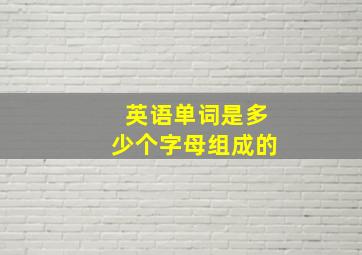 英语单词是多少个字母组成的